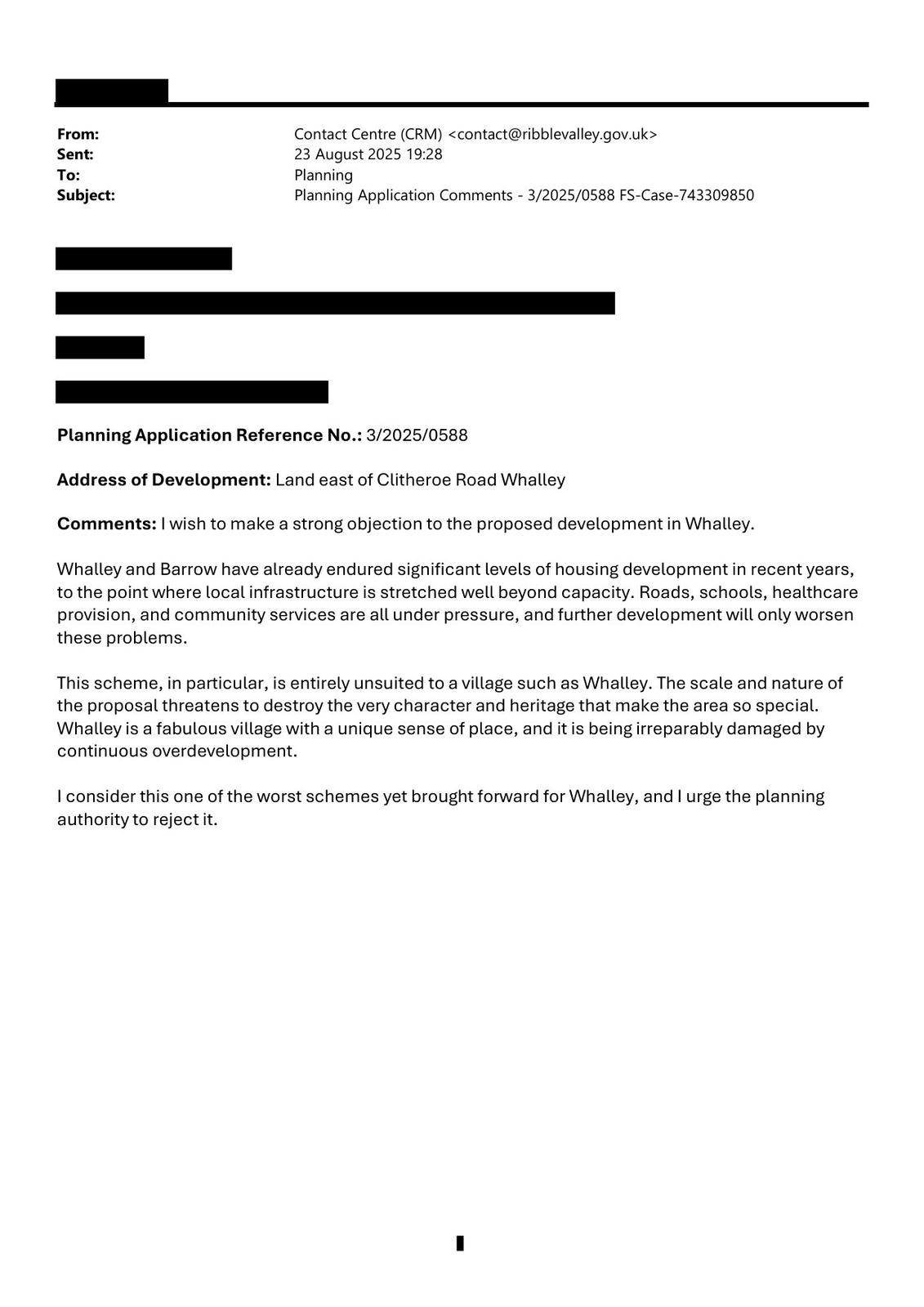 From: Contact Centre (CRM) <contact@ribblevalley.gov.uk>
Sent: 23 August 2025 19:28
To: Planning
Subject: Planning Application Comments - 3/2025/0588 FS-Case-743309850

Planning Application Reference No.: 3/2025/0588

Address of Development: Land east of Clitheroe Road Whalley

Comments: I wish to make a strong objection to the proposed development in Whalley.

Whalley and Barrow have already endured significant levels of housing development in recent years, to the point where local infrastructure is stretched well beyond capacity. Roads, schools, healthcare provision, and community services are all under pressure, and further development will only worsen these problems.

This scheme, in particular, is entirely unsuited to a village such as Whalley. The scale and nature of the proposal threatens to destroy the very character and heritage that make the area so special. Whalley is a fabulous village with a unique sense of place, and it is being irreparably damaged by continuous overdevelopment.

I consider this one of the worst schemes yet brought forward for Whalley, and I urge the planning authority to reject it.